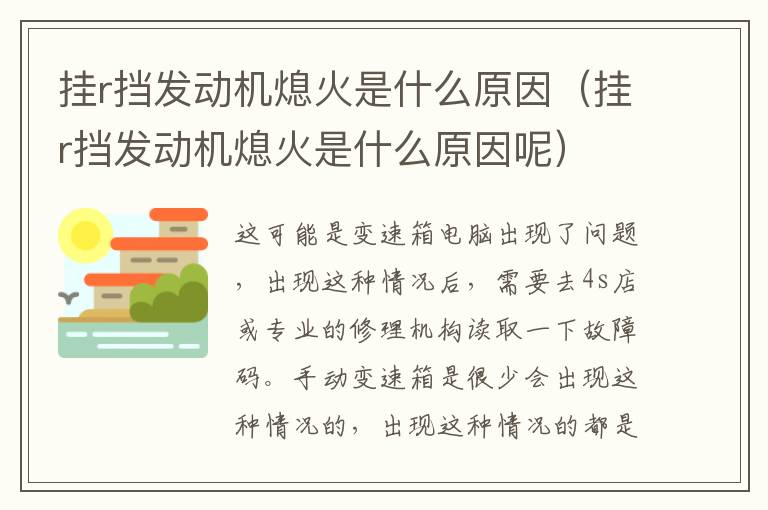 挂r挡发动机熄火是什么原因（挂r挡发动机熄火是什么原因呢）

这可能是变速箱电脑出现了问题，出现这种情况后，需要去4s店或专业的修理机构读取一下故障码。手动变速箱是很少会出现这种情况的，出现这种情况的都是